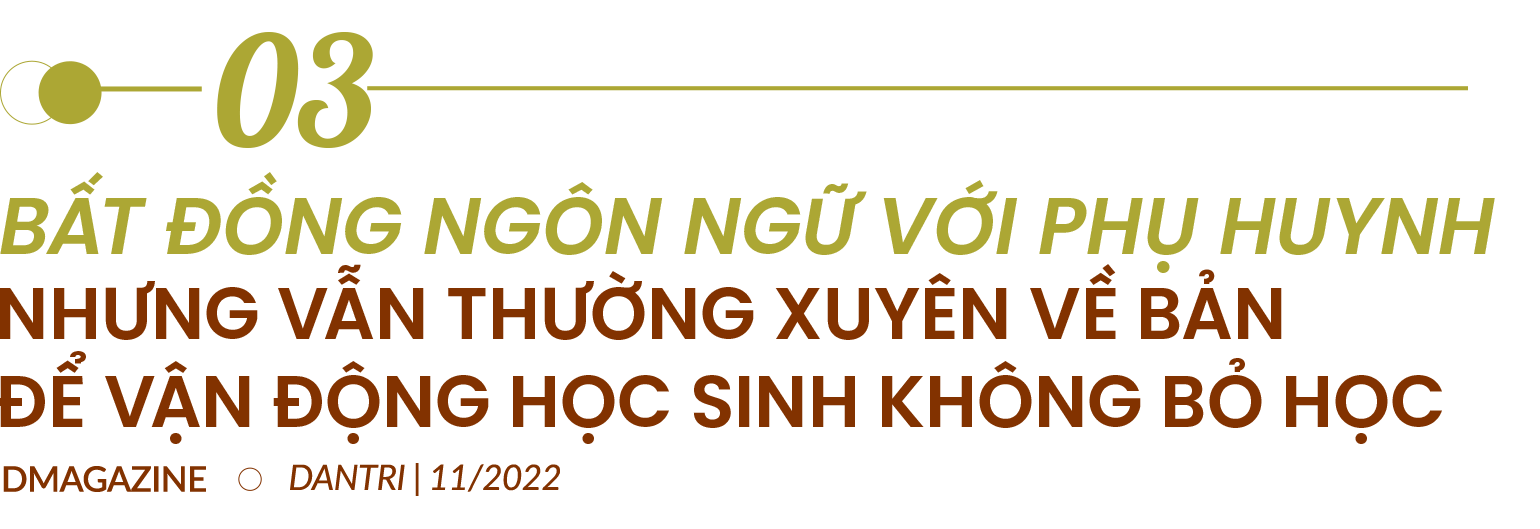 03

BẤT ĐỒNG NGÔN NGỮ VỚI PHỤ HUYNH NHƯNG VẪN THƯỜNG XUYÊN VỀ BẢN ĐỂ VẬN ĐỘNG HỌC SINH KHÔNG BỎ HỌC

DMAGAZINE DANTRI | 11/2022